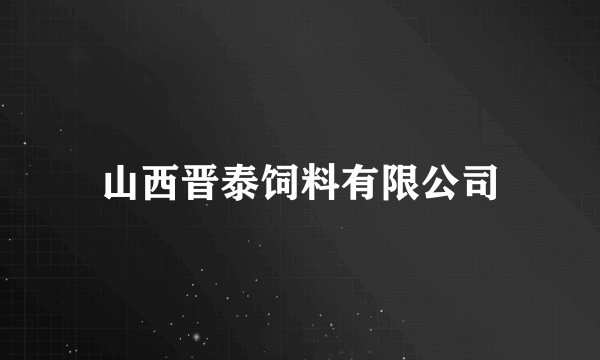 山西晋泰饲料有限公司